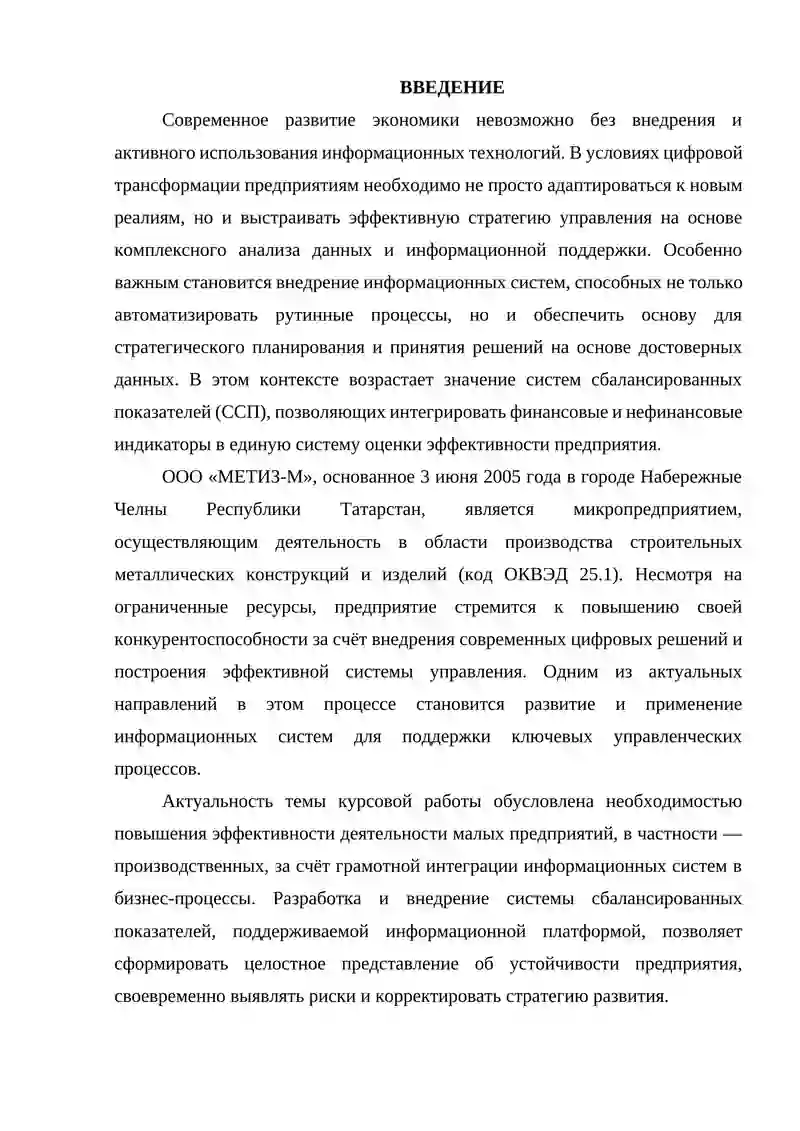 ВВЕДЕНИЕ

Современное развитие экономики невозможно без внедрения и активного использования информационных технологий. В условиях цифровой трансформации предприятиям необходимо не просто адаптироваться к новым реалиям, но и выстраивать эффективную стратегию управления на основе комплексного анализа данных и информационной поддержки. Особенно важным становится внедрение информационных систем, способных не только автоматизировать рутинные процессы, но и обеспечить основу для стратегического планирования и принятия решений на основе достоверных данных. В этом контексте возрастает значение систем сбалансированных показателей (ССП), позволяющих интегрировать финансовые и нефинансовые индикаторы в единую систему оценки эффективности предприятия.

ООО «МЕТИЗ-М», основанное 3 июня 2005 года в городе Набережные Челны Республики Татарстан, является микропредприятием, осуществляющим деятельность в области производства строительных металлических конструкций и изделий (код ОКВЭД 25.1). Несмотря на ограниченные ресурсы, предприятие стремится к повышению своей конкурентоспособности за счёт внедрения современных цифровых решений и построения эффективной системы управления. Одним из актуальных направлений в этом процессе становится развитие и применение информационных систем для поддержки ключевых управленческих процессов.

Актуальность темы курсовой работы обусловлена необходимостью повышения эффективности деятельности малых предприятий, в частности — производственных, за счёт грамотной интеграции информационных систем в бизнес-процессы. Разработка и внедрение системы сбалансированных показателей, поддерживаемой информационной платформой, позволяет сформировать целостное представление об устойчивости предприятия, своевременно выявлять риски и корректировать стратегию развития.